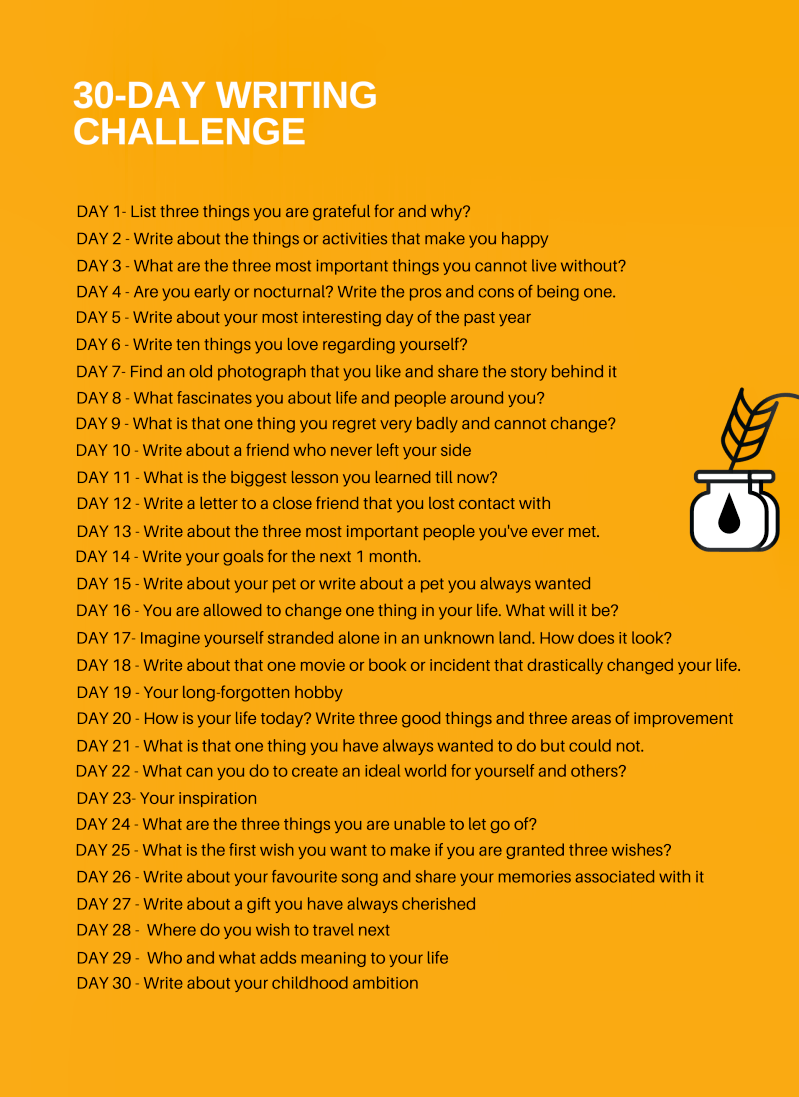 30-DAY WRITING CHALLENGE

DAY 1- List three things you are grateful for and why?
DAY 2 - Write about the things or activities that make you happy
DAY 3 - What are the three most important things you cannot live without?
DAY 4 - Are you early or nocturnal? Write the pros and cons of being one.
DAY 5 - Write about your most interesting day of the past year
DAY 6 - Write ten things you love regarding yourself?
DAY 7- Find an old photograph that you like and share the story behind it
DAY 8 - What fascinates you about life and people around you?
DAY 9 - What is that one thing you regret very badly and cannot change?
DAY 10 - Write about a friend who never left your side
DAY 11 - What is the biggest lesson you learned till now?
DAY 12 - Write a letter to a close friend that you lost contact with
DAY 13 - Write about the three most important people you've ever met.
DAY 14 - Write your goals for the next 1 month.
DAY 15 - Write about your pet or write about a pet you always wanted
DAY 16 - You are allowed to change one thing in your life. What will it be?
DAY 17- Imagine yourself stranded alone in an unknown land. How does it look?
DAY 18 - Write about that one movie or book or incident that drastically changed your life.
DAY 19 - Your long-forgotten hobby
DAY 20 - How is your life today? Write three good things and three areas of improvement
DAY 21 - What is that one thing you have always wanted to do but could not.
DAY 22 - What can you do to create an ideal world for yourself and others?
DAY 23- Your inspiration
DAY 24 - What are the three things you are unable to let go of?
DAY 25 - What is the first wish you want to make if you are granted three wishes?
DAY 26 - Write about your favourite song and share your memories associated with it
DAY 27 - Write about a gift you have always cherished
DAY 28 - Where do you wish to travel next
DAY 29 - Who and what adds meaning to your life
DAY 30 - Write about your childhood ambition